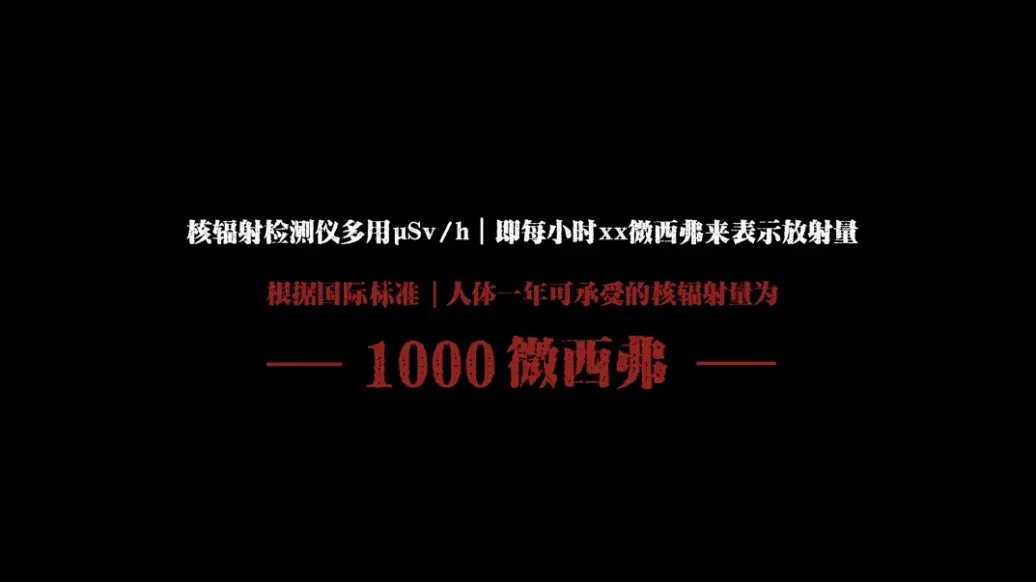 核辐射检测仪多用μSv/h｜即每小时xx微西弗来表示放射量

根据国际标准｜人体一年可承受的核辐射量为

— 1000微西弗 —